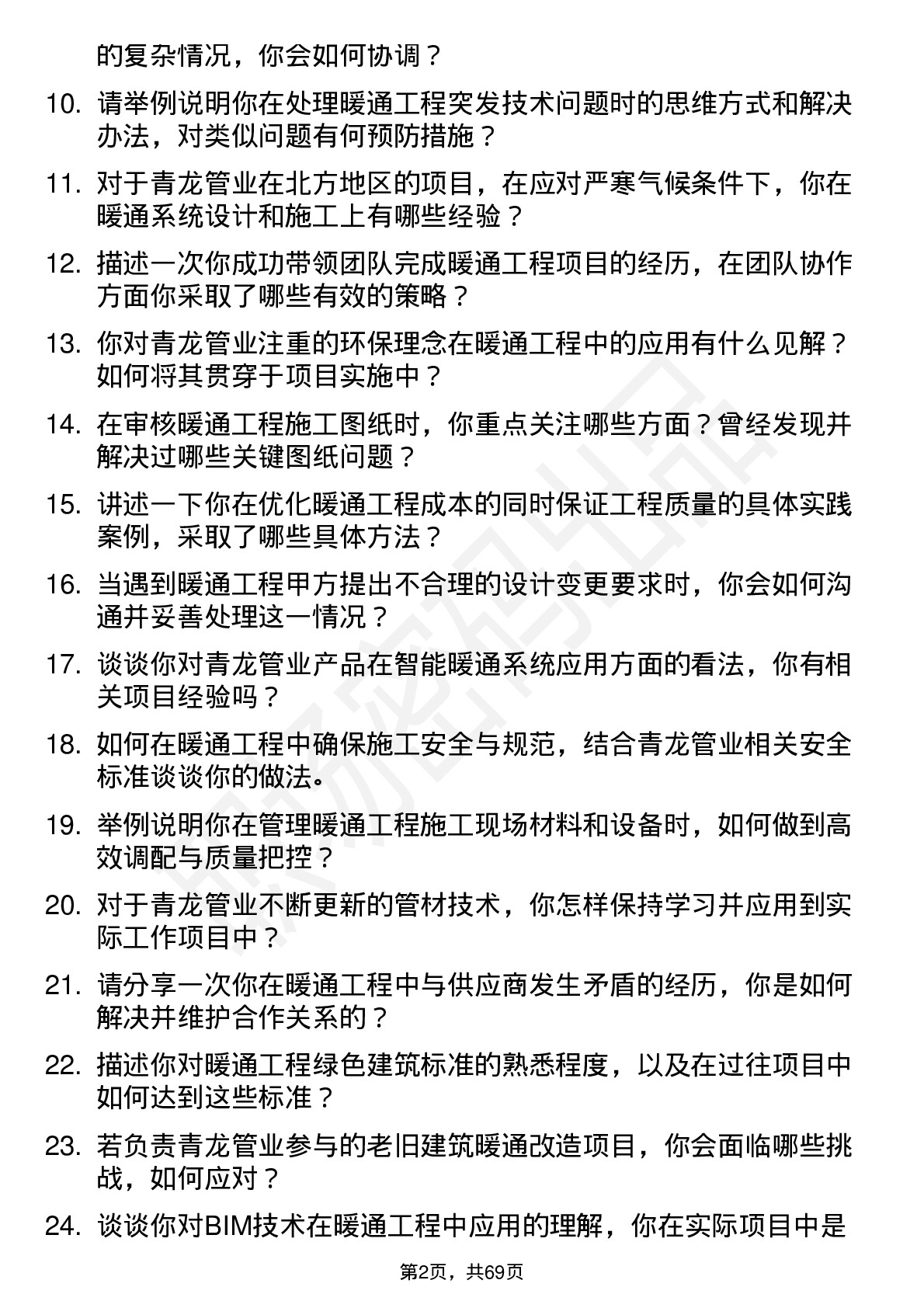 的复杂情况，你会如何协调？

10. 请举例说明你在处理暖通工程突发技术问题时的思维方式和解决办法，对类似问题有何预防措施？

11. 对于青龙管业在北方地区的项目，在应对严寒气候条件下，你在暖通系统设计和施工上有哪些经验？

12. 描述一次你成功带领团队完成暖通工程项目的经历，在团队协作方面你采取了哪些有效的策略？

13. 你对青龙管业注重的环保理念在暖通工程中的应用有什么见解？如何将其贯穿于项目实施中？

14. 在审核暖通工程施工图纸时，你重点关注哪些方面？曾经发现并解决过哪些关键图纸问题？

15. 讲述一下你在优化暖通工程成本的同时保证工程质量的具体实践案例，采取了哪些具体方法？

16. 当遇到暖通工程甲方提出不合理的设计变更要求时，你会如何沟通并妥善处理这一情况？

17. 谈谈你对青龙管业产品在智能暖通系统应用方面的看法，你有相关项目经验吗？

18. 如何在暖通工程中确保施工安全与规范，结合青龙管业相关安全标准谈谈你的做法。

19. 举例说明你在管理暖通工程施工现场材料和设备时，如何做到高效调配与质量把控？

20. 对于青龙管业不断更新的管材技术，你怎样保持学习并应用到实际工作项目中？

21. 请分享一次你在暖通工程中与供应商发生矛盾的经历，你是如何解决并维护合作关系的？

22. 描述你对暖通工程绿色建筑标准的熟悉程度，以及在过往项目中如何达到这些标准？

23. 若负责青龙管业参与的老旧建筑暖通改造项目，你会面临哪些挑战，如何应对？

24. 谈谈你对BIM技术在暖通工程中应用的理解，你在实际项目中是

第2页，共69页